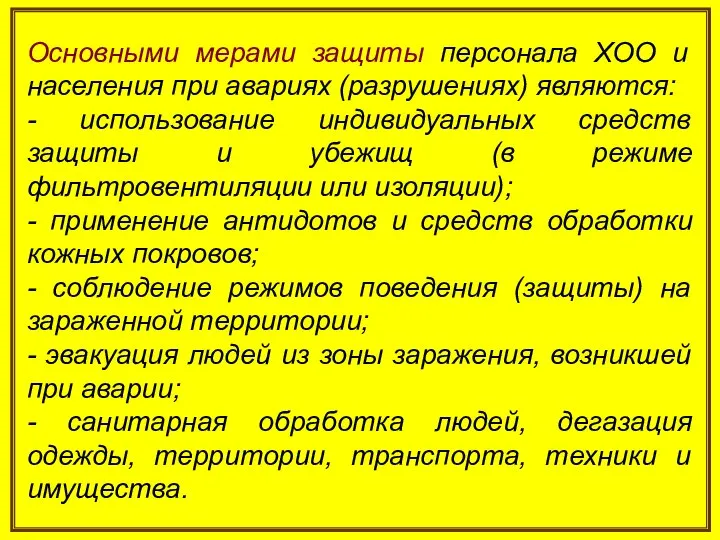 Основными мерами защиты персонала ХОО и населения при авариях (разрушениях) являются:
- использование индивидуальных средств защиты и убежищ (в режиме фильтровентиляции или изоляции);
- применение антидотов и средств обработки кожных покровов;
- соблюдение режимов поведения (защиты) на зараженной территории;
- эвакуация людей из зоны заражения, возникшей при аварии;
- санитарная обработка людей, дегазация одежды, территории, транспорта, техники и имущества.